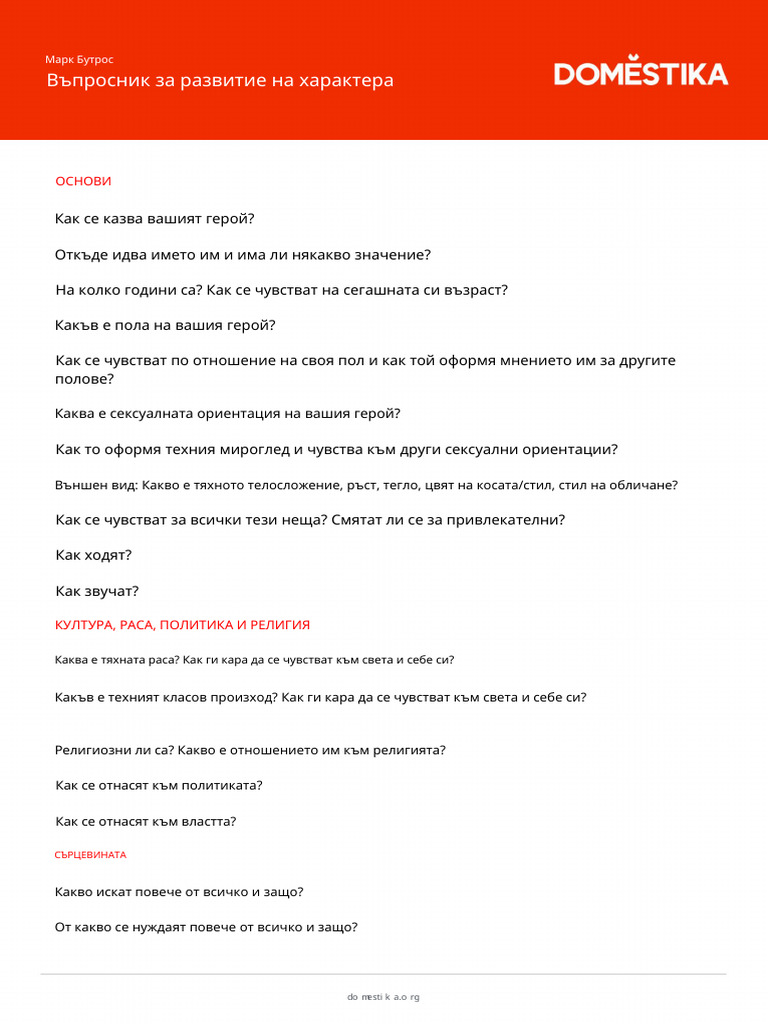 Марк Бутрос
Въпросник за развитие на характера

DOMESTIKA

ОСНОВИ

Как се казва вашият герой?

Откъде идва името им и има ли някакво значение?

На колко години са? Как се чувстват на сегашната си възраст?

Какъв е пола на вашия герой?

Как се чувстват по отношение на своя пол и как той оформя мнението им за другите полове?

Каква е сексуалната ориентация на вашия герой?

Как то оформя техния мироглед и чувства към други сексуални ориентации?

Външен вид: Какво е тяхното телосложение, ръст, тегло, цвят на косата/стил, стил на обличане?

Как се чувстват за всички тези неща? Смятат ли се за привлекателни?

Как ходят?

Как звучат?

КУЛТУРА, РАСА, ПОЛИТИКА И РЕЛИГИЯ

Каква е тяхната раса? Как ги кара да се чувстват към света и себе си?

Какъв е техният класов произход? Как ги кара да се чувстват към света и себе си?

Религиозни ли са? Какво е отношението им към религията?

Как се отнасят към политиката?

Как се отнасят към властта?

СЪРЦЕВИНАТА

Какво искат повече от всичко и защо?

От какво се нуждаят повече от всичко и защо?

do mesti k a.o rg